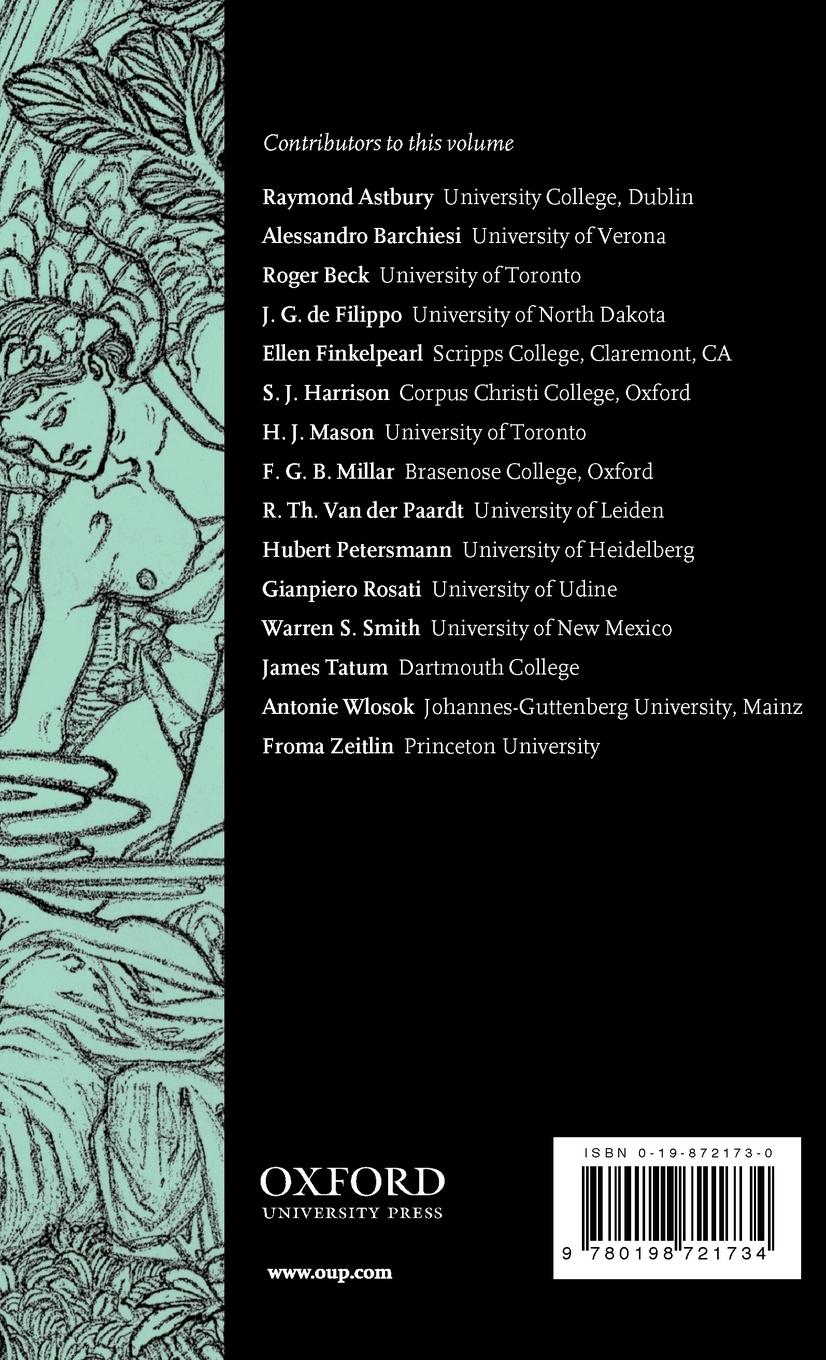 Contributors to this volume

Raymond Astbury University College, Dublin

Alessandro Barchiesi University of Verona

Roger Beck University of Toronto

J. G. de Filippo University of North Dakota

Ellen Finkelpearl Scripps College, Claremont, CA

S. J. Harrison Corpus Christi College, Oxford

H. J. Mason University of Toronto

F. G. B. Millar Brasenose College, Oxford

R. Th. Van der Paardt University of Leiden

Hubert Petersmann University of Heidelberg

Gianpiero Rosati University of Udine

Warren S. Smith University of New Mexico

James Tatum Dartmouth College

Antonie Wlosok Johannes-Guttenberg University, Mainz

Froma Zeitlin Princeton University

OXFORD
UNIVERSITY PRESS

www.oup.com

ISBN 0-19-872173-0

9 780198 721734